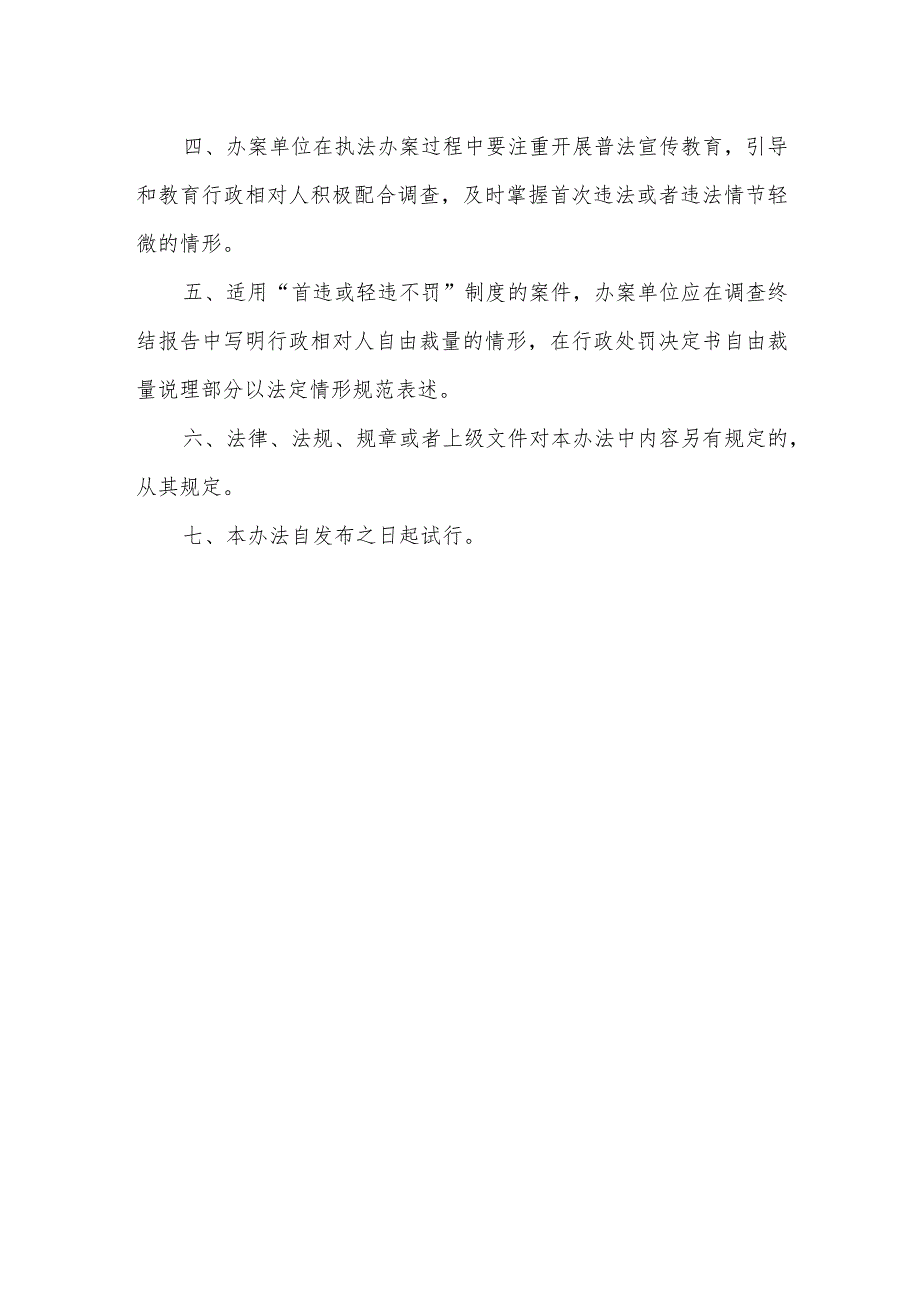 四、办案单位在执法办案过程中要注重开展普法宣传教育，引导和教育行政相对人积极配合调查，及时掌握首次违法或者违法情节轻微的情形。

五、适用“首违或轻违不罚”制度的案件，办案单位应在调查终结报告中写明行政相对人自由裁量的情形，在行政处罚决定书自由裁量说理部分以法定情形规范表述。

六、法律、法规、规章或者上级文件对本办法中内容另有规定的，从其规定。

七、本办法自发布之日起试行。